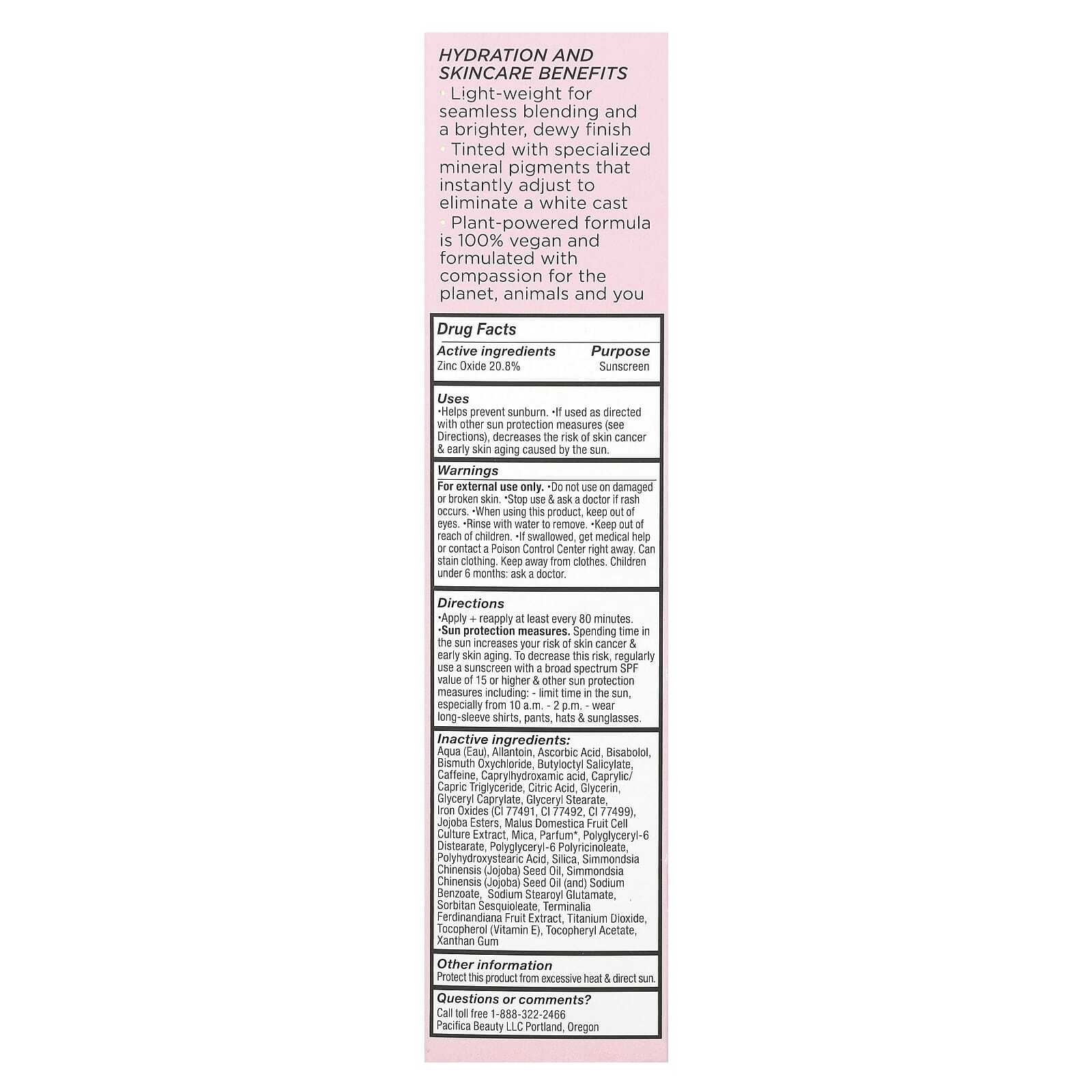 HYDRATION AND SKINCARE BENEFITS

• Light-weight for seamless blending and a brighter, dewy finish

• Tinted with specialized mineral pigments that instantly adjust to eliminate a white cast

• Plant-powered formula is 100% vegan and formulated with compassion for the planet, animals and you

Drug Facts

| Active ingredients | Purpose |
|---|---|
| Zinc Oxide 20.8% | Sunscreen |

Uses
•Helps prevent sunburn. •If used as directed with other sun protection measures (see Directions), decreases the risk of skin cancer & early skin aging caused by the sun.

Warnings
For external use only. •Do not use on damaged or broken skin. •Stop use & ask a doctor if rash occurs. •When using this product, keep out of eyes. •Rinse with water to remove. •Keep out of reach of children. •If swallowed, get medical help or contact a Poison Control Center right away. Can stain clothing. Keep away from clothes. Children under 6 months: ask a doctor.

Directions
•Apply + reapply at least every 80 minutes.
•Sun protection measures. Spending time in the sun increases your risk of skin cancer & early skin aging. To decrease this risk, regularly use a sunscreen with a broad spectrum SPF value of 15 or higher & other sun protection measures including: - limit time in the sun, especially from 10 a.m. - 2 p.m. - wear long-sleeve shirts, pants, hats & sunglasses.

Inactive ingredients:
Aqua (Eau), Allantoin, Ascorbic Acid, Bisabolol, Bismuth Oxychloride, Butyloctyl Salicylate, Caffeine, Caprylhydroxamic acid, Caprylic/ Capric Triglyceride, Citric Acid, Glycerin, Glyceryl Caprylate, Glyceryl Stearate, Iron Oxides (CI 77491, CI 77492, CI 77499), Jojoba Esters, Malus Domestica Fruit Cell Culture Extract, Mica, Parfum*, Polyglyceryl-6 Distearate, Polyglyceryl-6 Polyricinoleate, Polyhydroxystearic Acid, Silica, Simmondsia Chinensis (Jojoba) Seed Oil, Simmondsia Chinensis (Jojoba) Seed Oil (and) Sodium Benzoate, Sodium Stearoyl Glutamate, Sorbitan Sesquioleate, Terminalia Ferdinandiana Fruit Extract, Titanium Dioxide, Tocopherol (Vitamin E), Tocopheryl Acetate, Xanthan Gum

Other information
Protect this product from excessive heat & direct sun.

Questions or comments?
Call toll free 1-888-322-2466
Pacifica Beauty LLC Portland, Oregon